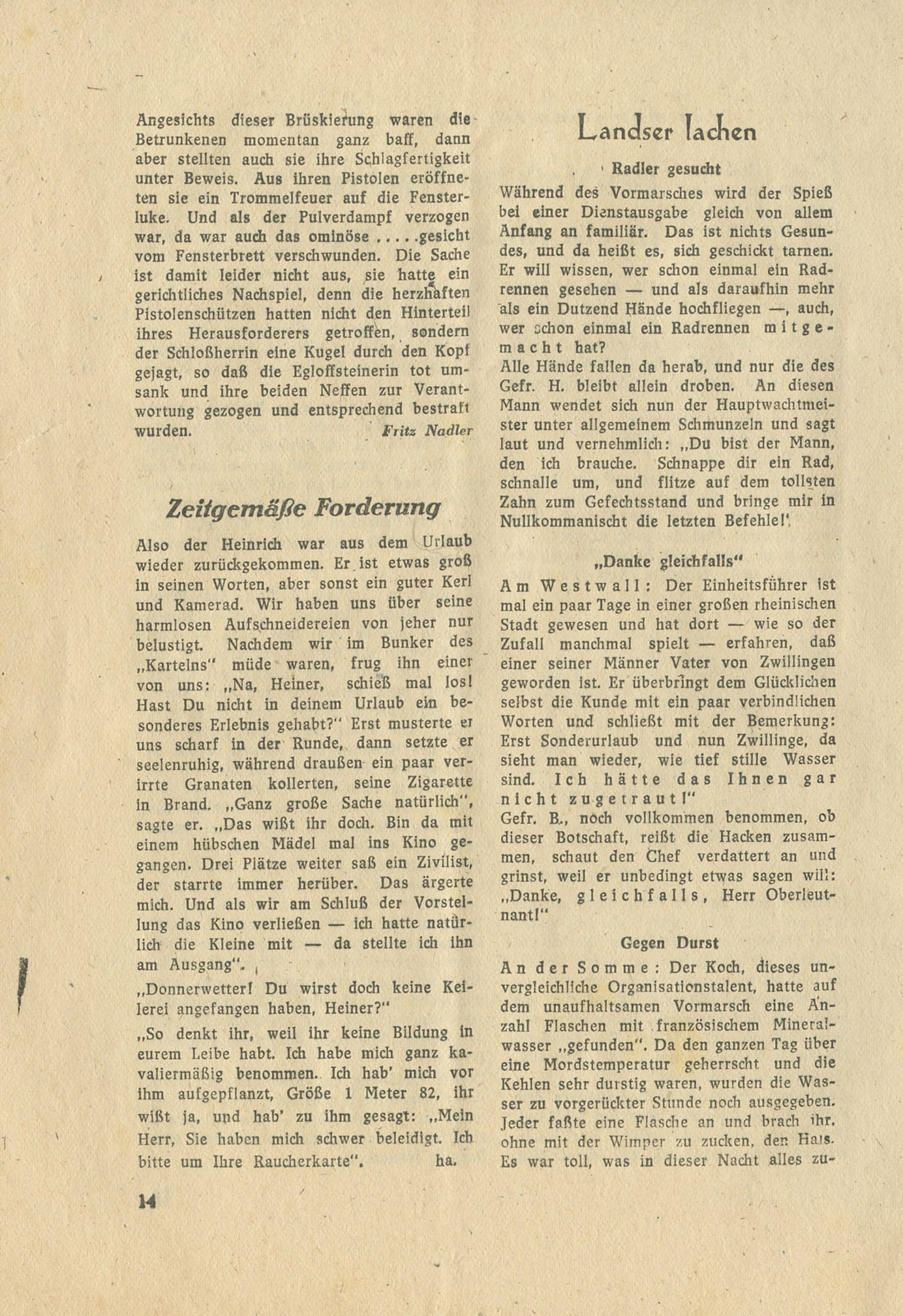 Angesichts dieser Brüskierung waren die Betrunkenen momentan ganz baff, dann aber stellten auch sie ihre Schlagfertigkeit unter Beweis. Aus ihren Pistolen eröffneten sie ein Trommelfeuer auf die Fensterluke. Und als der Pulverdampf verzogen war, da war auch das ominöse .....gesicht vom Fensterbrett verschwunden. Die Sache ist damit leider nicht aus, sie hatte ein gerichtliches Nachspiel, denn die herzhaften Pistolenschützen hatten nicht den Hinterteil ihres Herausforderers getroffen, sondern der Schloßherrin eine Kugel durch den Kopf gejagt, so daß die Egloffsteinerin tot umsank und ihre beiden Neffen zur Verantwortung gezogen und entsprechend bestraft wurden. Fritz Nadler

Zeitgemäße Forderung

Also der Heinrich war aus dem Urlaub wieder zurückgekommen. Er ist etwas groß in seinen Worten, aber sonst ein guter Kerl und Kamerad. Wir haben uns über seine harmlosen Aufschneidereien von jeher nur belustigt. Nachdem wir im Bunker des „Kartelns" müde waren, frug ihn einer von uns: „Na, Heiner, schieß mal los! Hast Du nicht in deinem Urlaub ein besonderes Erlebnis gehabt?" Erst musterte er uns scharf in der Runde, dann setzte er seelenruhig, während draußen ein paar verirrte Granaten kollerten, seine Zigarette in Brand. „Ganz große Sache natürlich", sagte er. „Das wißt ihr doch. Bin da mit einem hübschen Mädel mal ins Kino gegangen. Drei Plätze weiter saß ein Zivilist, der starrte immer herüber. Das ärgerte mich. Und als wir am Schluß der Vorstellung das Kino verließen — ich hatte natürlich die Kleine mit — da stellte ich ihn am Ausgang".

„Donnerwetter! Du wirst doch keine Keilerei angefangen haben, Heiner?"

„So denkt ihr, weil ihr keine Bildung in eurem Leibe habt. Ich habe mich ganz kavaliermäßig benommen. Ich hab' mich vor ihm aufgepflanzt, Größe 1 Meter 82, ihr wißt ja, und hab' zu ihm gesagt: „Mein Herr, Sie haben mich schwer beleidigt. Ich bitte um Ihre Raucherkarte". ha.

14

Landser lachen

Radler gesucht

Während des Vormarsches wird der Spieß bei einer Dienstausgabe gleich von allem Anfang an familiär. Das ist nichts Gesundes, und da heißt es, sich geschickt tarnen. Er will wissen, wer schon einmal ein Radrennen gesehen — und als daraufhin mehr als ein Dutzend Hände hochfliegen —, auch, wer schon einmal ein Radrennen mitgemacht hat?
Alle Hände fallen da herab, und nur die des Gefr. H. bleibt allein droben. An diesen Mann wendet sich nun der Hauptwachtmeister unter allgemeinem Schmunzeln und sagt laut und vernehmlich: „Du bist der Mann, den ich brauche. Schnappe dir ein Rad, schnalle um, und flitze auf dem tollsten Zahn zum Gefechtsstand und bringe mir in Nullkommanischt die letzten Befehle!'

„Danke gleichfalls"

Am Westwall: Der Einheitsführer ist mal ein paar Tage in einer großen rheinischen Stadt gewesen und hat dort — wie so der Zufall manchmal spielt — erfahren, daß einer seiner Männer Vater von Zwillingen geworden ist. Er überbringt dem Glücklichen selbst die Kunde mit ein paar verbindlichen Worten und schließt mit der Bemerkung: Erst Sonderurlaub und nun Zwillinge, da sieht man wieder, wie tief stille Wasser sind. Ich hätte das Ihnen gar nicht zugetraut!"
Gefr. B., noch vollkommen benommen, ob dieser Botschaft, reißt die Hacken zusammen, schaut den Chef verdattert an und grinst, weil er unbedingt etwas sagen will: „Danke, gleichfalls, Herr Oberleutnant!"

Gegen Durst

An der Somme: Der Koch, dieses unvergleichliche Organisationstalent, hatte auf dem unaufhaltsamen Vormarsch eine Anzahl Flaschen mit französischem Mineralwasser „gefunden". Da den ganzen Tag über eine Mordstemperatur geherrscht und die Kehlen sehr durstig waren, wurden die Wasser zu vorgerückter Stunde noch ausgegeben. Jeder faßte eine Flasche an und brach ihr, ohne mit der Wimper zu zucken, den Hals. Es war toll, was in dieser Nacht alles zu-